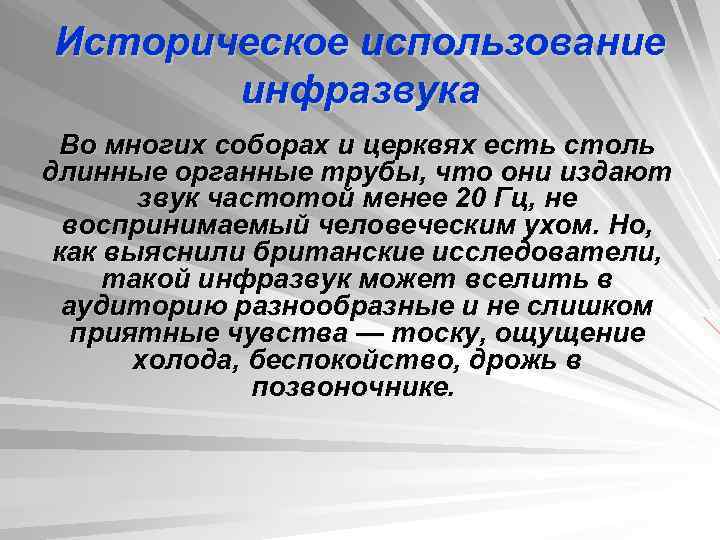 Историческое использование инфразвука

Во многих соборах и церквях есть столь длинные органные трубы, что они издают звук частотой менее 20 Гц, не воспринимаемый человеческим ухом. Но, как выяснили британские исследователи, такой инфразвук может вселить в аудиторию разнообразные и не слишком приятные чувства — тоску, ощущение холода, беспокойство, дрожь в позвоночнике.